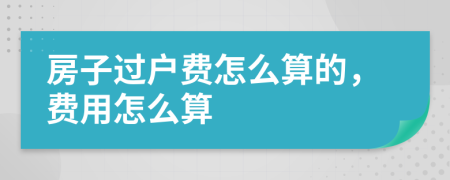 房子过户费怎么算的，费用怎么算